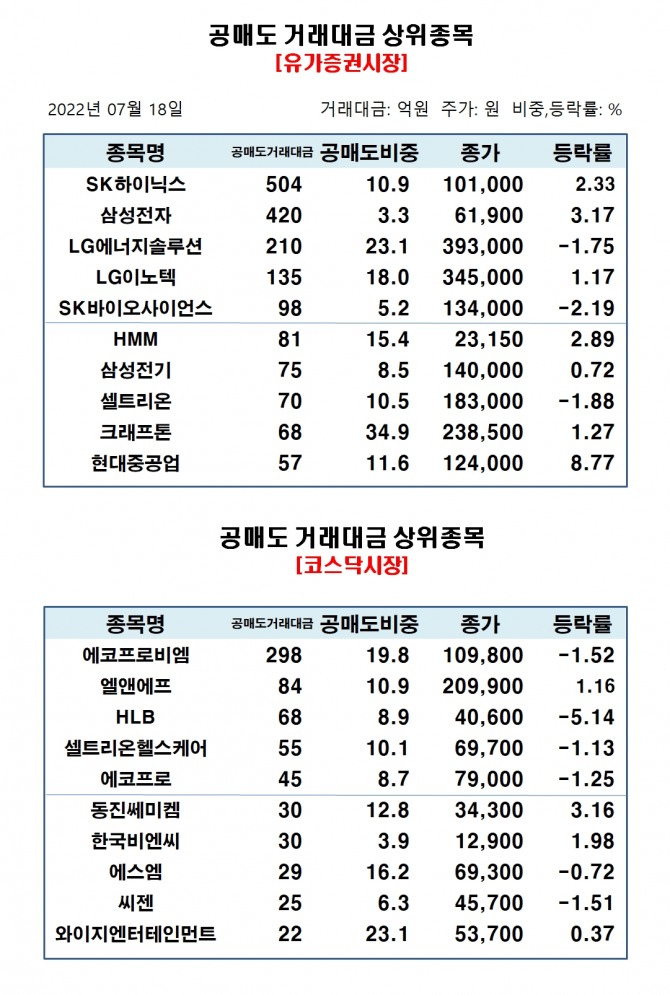 공매도 거래대금 상위종목
[유가증권시장]

2022년 07월 18일

거래대금: 억원 주가: 원 비중,등락률: %

| 종목명 | 공매도거래대금 | 공매도비중 | 종가 | 등락률 |
|---|---|---|---|---|
| SK하이닉스 | 504 | 10.9 | 101,000 | 2.33 |
| 삼성전자 | 420 | 3.3 | 61,900 | 3.17 |
| LG에너지솔루션 | 210 | 23.1 | 393,000 | -1.75 |
| LG이노텍 | 135 | 18.0 | 345,000 | 1.17 |
| SK바이오사이언스 | 98 | 5.2 | 134,000 | -2.19 |
| HMM | 81 | 15.4 | 23,150 | 2.89 |
| 삼성전기 | 75 | 8.5 | 140,000 | 0.72 |
| 셀트리온 | 70 | 10.5 | 183,000 | -1.88 |
| 크래프톤 | 68 | 34.9 | 238,500 | 1.27 |
| 현대중공업 | 57 | 11.6 | 124,000 | 8.77 |

공매도 거래대금 상위종목
[코스닥시장]

| 종목명 | 공매도거래대금 | 공매도비중 | 종가 | 등락률 |
|---|---|---|---|---|
| 에코프로비엠 | 298 | 19.8 | 109,800 | -1.52 |
| 엘앤에프 | 84 | 10.9 | 209,900 | 1.16 |
| HLB | 68 | 8.9 | 40,600 | -5.14 |
| 셀트리온헬스케어 | 55 | 10.1 | 69,700 | -1.13 |
| 에코프로 | 45 | 8.7 | 79,000 | -1.25 |
| 동진쎄미켐 | 30 | 12.8 | 34,300 | 3.16 |
| 한국비엔씨 | 30 | 3.9 | 12,900 | 1.98 |
| 에스엠 | 29 | 16.2 | 69,300 | -0.72 |
| 씨젠 | 25 | 6.3 | 45,700 | -1.51 |
| 와이지엔터테인먼트 | 22 | 23.1 | 53,700 | 0.37 |